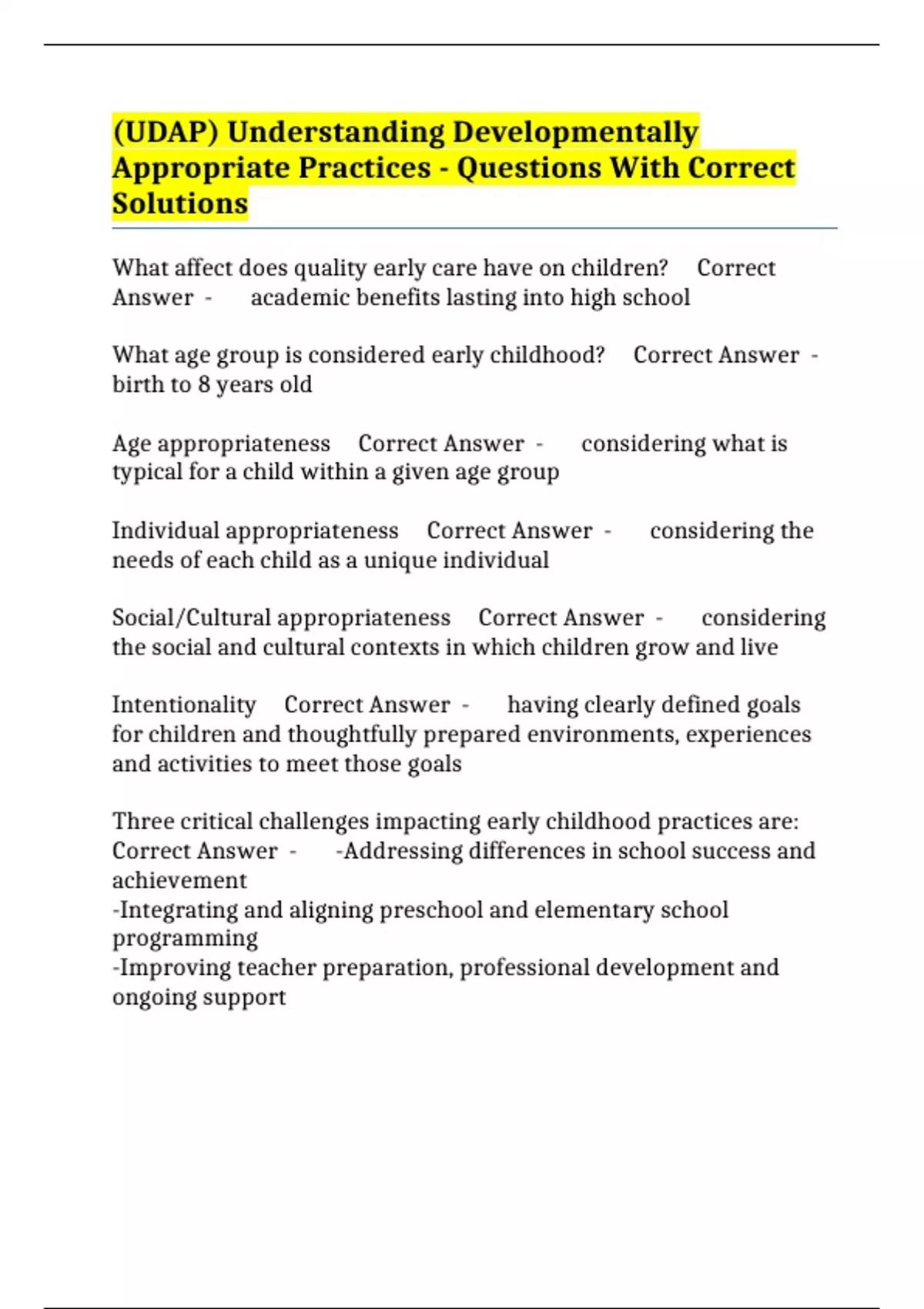 (UDAP) Understanding Developmentally Appropriate Practices - Questions With Correct Solutions

What affect does quality early care have on children? Correct Answer - academic benefits lasting into high school

What age group is considered early childhood? Correct Answer - birth to 8 years old

Age appropriateness Correct Answer - considering what is typical for a child within a given age group

Individual appropriateness Correct Answer - considering the needs of each child as a unique individual

Social/Cultural appropriateness Correct Answer - considering the social and cultural contexts in which children grow and live

Intentionality Correct Answer - having clearly defined goals for children and thoughtfully prepared environments, experiences and activities to meet those goals

Three critical challenges impacting early childhood practices are: Correct Answer - -Addressing differences in school success and achievement
-Integrating and aligning preschool and elementary school programming
-Improving teacher preparation, professional development and ongoing support